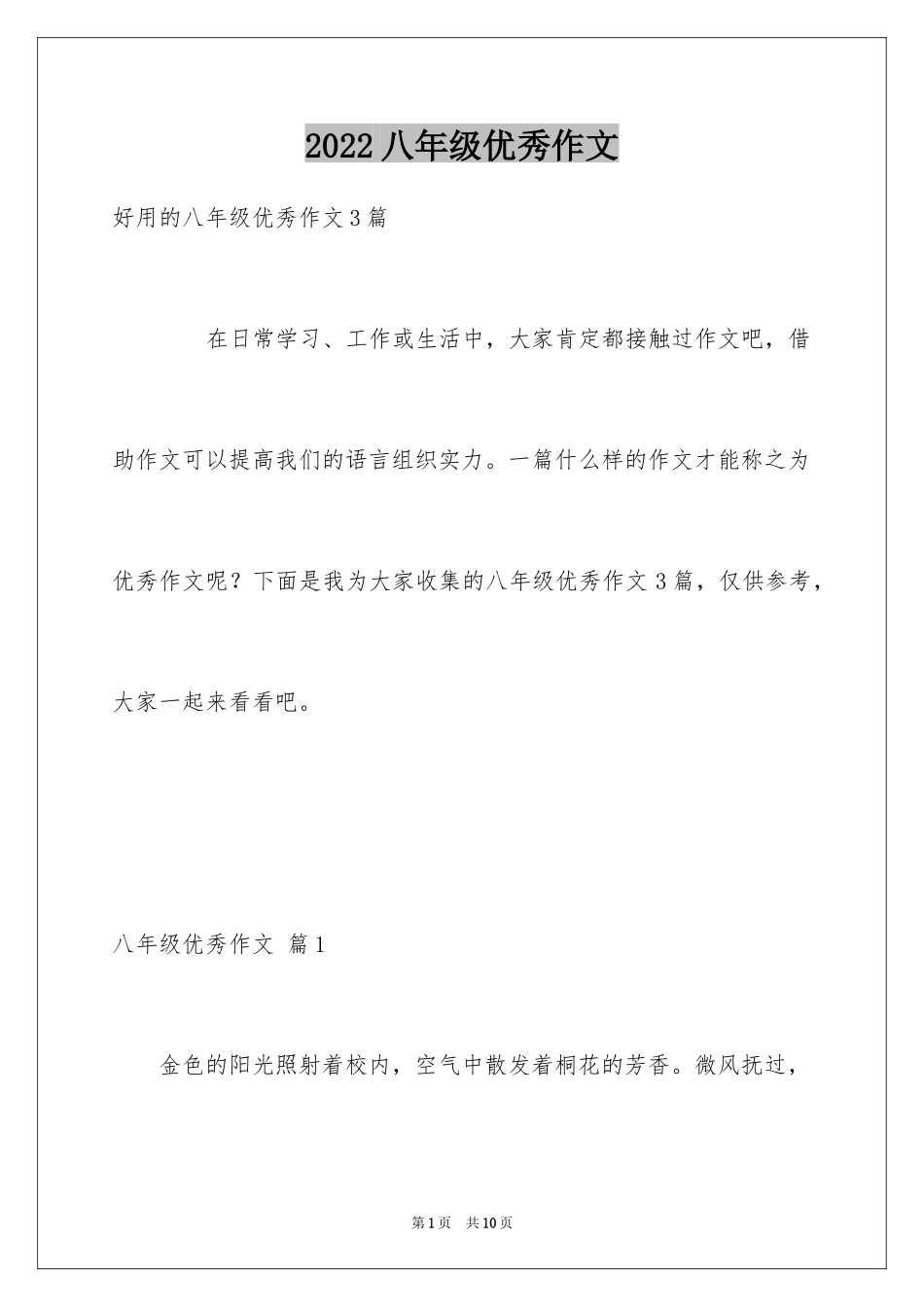 2022 八年级优秀作文

好用的八年级优秀作文 3 篇

在日常学习、工作或生活中，大家肯定都接触过作文吧，借助作文可以提高我们的语言组织实力。一篇什么样的作文才能称之为优秀作文呢？下面是我为大家收集的八年级优秀作文 3 篇，仅供参考，大家一起来看看吧。

八年级优秀作文 篇 1

金色的阳光照射着校内，空气中散发着桐花的芳香。微风抚过，

第 1 页 共 10 页